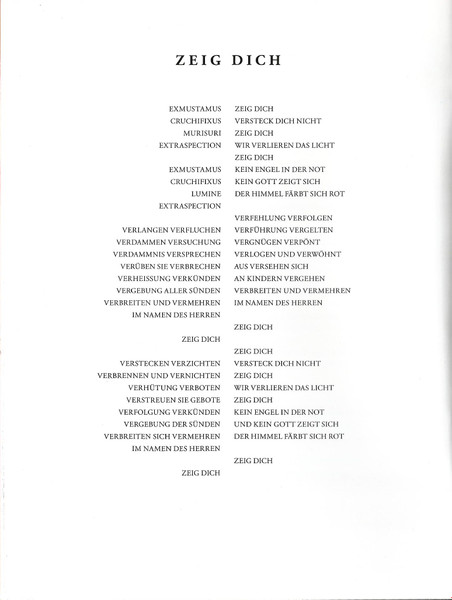 ZEIG DICH

EXMUSTAMUS
CRUCHIFIXUS
MURISURI
EXTRASPECTION

EXMUSTAMUS
CRUCHIFIXUS
LUMINE
EXTRASPECTION

VERLANGEN VERFLUCHEN
VERDAMMEN VERSUCHUNG
VERDAMMNIS VERSPRECHEN
VERÜBEN SIE VERBRECHEN
VERHEISSUNG VERKÜNDEN
VERGEBUNG ALLER SÜNDEN
VERBREITEN UND VERMEHREN
IM NAMEN DES HERREN

ZEIG DICH

VERSTECKEN VERZICHTEN
VERBRENNEN UND VERNICHTEN
VERHÜTUNG VERBOTEN
VERSTREUEN SIE GEBOTE
VERFOLGUNG VERKÜNDEN
VERGEBUNG DER SÜNDEN
VERBREITEN SICH VERMEHREN
IM NAMEN DES HERREN

ZEIG DICH

ZEIG DICH
VERSTECK DICH NICHT
ZEIG DICH
WIR VERLIEREN DAS LICHT
ZEIG DICH
KEIN ENGEL IN DER NOT
KEIN GOTT ZEIGT SICH
DER HIMMEL FÄRBT SICH ROT

VERFEHLUNG VERFOLGEN
VERFÜHRUNG VERGELTEN
VERGNÜGEN VERPÖNT
VERLOGEN UND VERWÖHNT
AUS VERSEHEN SICH
AN KINDERN VERGEHEN
VERBREITEN UND VERMEHREN
IM NAMEN DES HERREN

ZEIG DICH

ZEIG DICH
VERSTECK DICH NICHT
ZEIG DICH
WIR VERLIEREN DAS LICHT
ZEIG DICH
KEIN ENGEL IN DER NOT
UND KEIN GOTT ZEIGT SICH
DER HIMMEL FÄRBT SICH ROT

ZEIG DICH